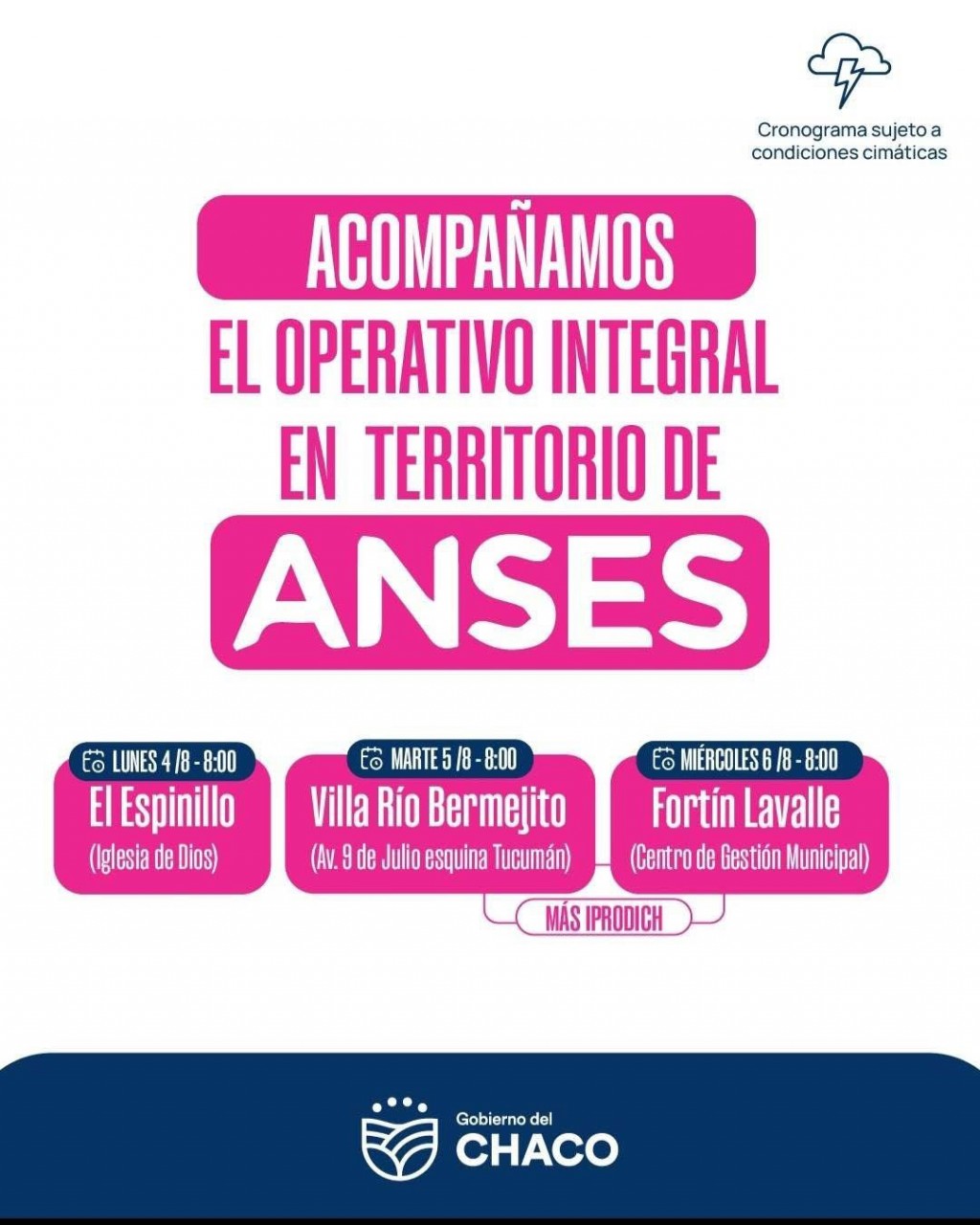 Cronograma sujeto a condiciones cimáticas

ACOMPAÑAMOS EL OPERATIVO INTEGRAL EN TERRITORIO DE ANSES

LUNES 4 /8 - 8:00
El Espinillo
(Iglesia de Dios)

MARTE 5 /8 - 8:00
Villa Río Bermejito
(Av. 9 de Julio esquina Tucumán)

MIÉRCOLES 6 /8 - 8:00
Fortín Lavalle
(Centro de Gestión Municipal)

MÁS IPRODICH

Gobierno del CHACO